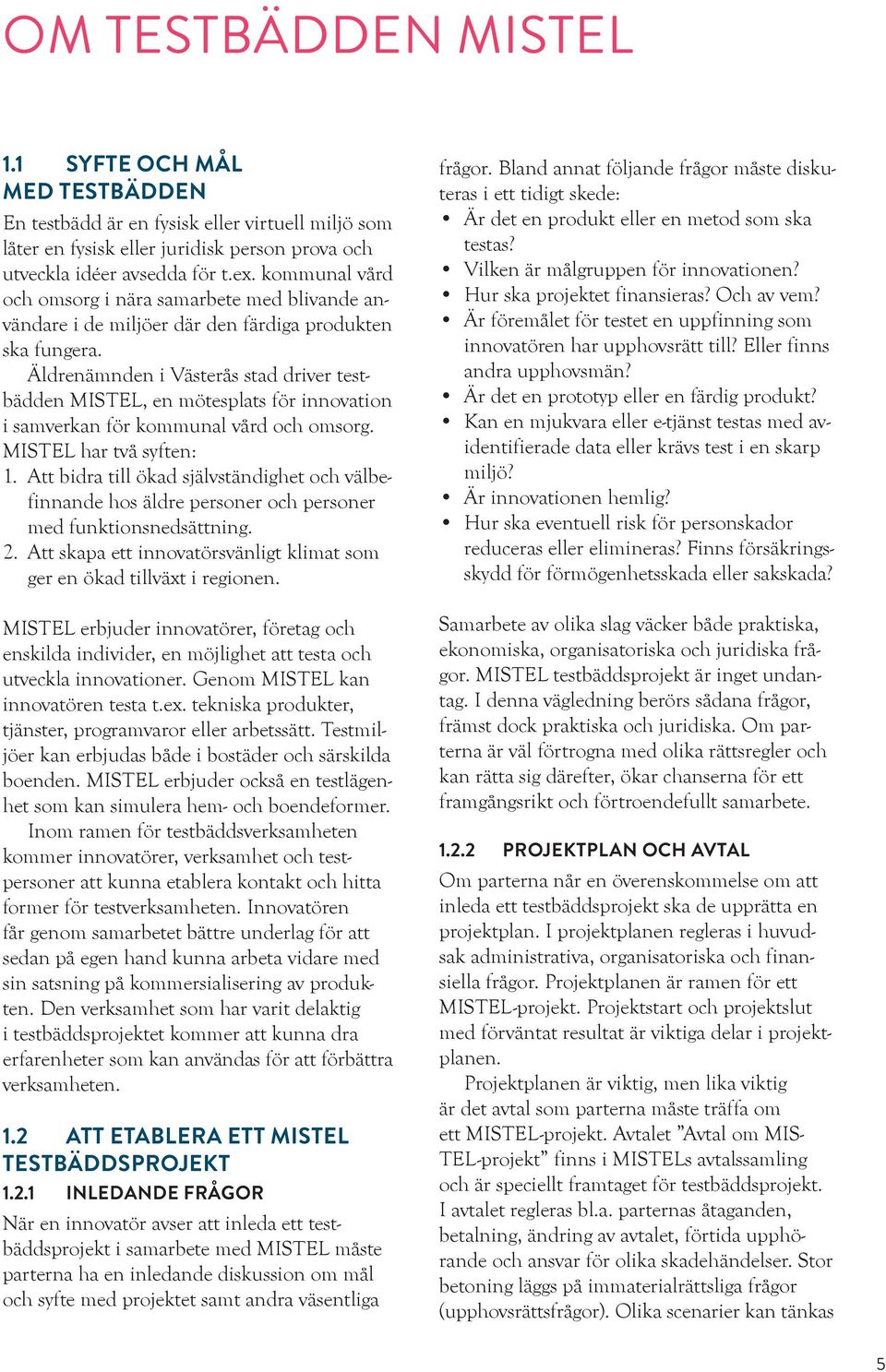 OM TESTBÄDDEN MISTEL

1.1 SYFTE OCH MÅL MED TESTBÄDDEN

En testbädd är en fysisk eller virtuell miljö som låter en fysisk eller juridisk person prova och utveckla idéer avsedda för t.ex. kommunal vård och omsorg i nära samarbete med blivande användare i de miljöer där den färdiga produkten ska fungera.

Äldrenämnden i Västerås stad driver testbädden MISTEL, en mötesplats för innovation i samverkan för kommunal vård och omsorg. MISTEL har två syften:

1. Att bidra till ökad självständighet och välbefinnande hos äldre personer och personer med funktionsnedsättning.
2. Att skapa ett innovatörsvänligt klimat som ger en ökad tillväxt i regionen.

MISTEL erbjuder innovatörer, företag och enskilda individer, en möjlighet att testa och utveckla innovationer. Genom MISTEL kan innovatören testa t.ex. tekniska produkter, tjänster, programvaror eller arbetssätt. Testmiljöer kan erbjudas både i bostäder och särskilda boenden. MISTEL erbjuder också en testlägenhet som kan simulera hem- och boendeformer.

Inom ramen för testbäddsverksamheten kommer innovatörer, verksamhet och testpersoner att kunna etablera kontakt och hitta former för testverksamheten. Innovatören får genom samarbetet bättre underlag för att sedan på egen hand kunna arbeta vidare med sin satsning på kommersialisering av produkten. Den verksamhet som har varit delaktig i testbäddsprojektet kommer att kunna dra erfarenheter som kan användas för att förbättra verksamheten.

1.2 ATT ETABLERA ETT MISTEL TESTBÄDDSPROJEKT

1.2.1 INLEDANDE FRÅGOR

När en innovatör avser att inleda ett testbäddsprojekt i samarbete med MISTEL måste parterna ha en inledande diskussion om mål och syfte med projektet samt andra väsentliga frågor. Bland annat följande frågor måste diskuteras i ett tidigt skede:

• Är det en produkt eller en metod som ska testas?
• Vilken är målgruppen för innovationen?
• Hur ska projektet finansieras? Och av vem?
• Är föremålet för testet en uppfinning som innovatören har upphovsrätt till? Eller finns andra upphovsmän?
• Är det en prototyp eller en färdig produkt?
• Kan en mjukvara eller e-tjänst testas med avidentifierade data eller krävs test i en skarp miljö?
• Är innovationen hemlig?
• Hur ska eventuell risk för personskador reduceras eller elimineras? Finns försäkringsskydd för förmögenhetsskada eller sakskada?

Samarbete av olika slag väcker både praktiska, ekonomiska, organisatoriska och juridiska frågor. MISTEL testbäddsprojekt är inget undantag. I denna vägledning berörs sådana frågor, främst dock praktiska och juridiska. Om parterna är väl förtrogna med olika rättsregler och kan rätta sig därefter, ökar chanserna för ett framgångsrikt och förtroendefullt samarbete.

1.2.2 PROJEKTPLAN OCH AVTAL

Om parterna når en överenskommelse om att inleda ett testbäddsprojekt ska de upprätta en projektplan. I projektplanen regleras i huvudsak administrativa, organisatoriska och finansiella frågor. Projektplanen är ramen för ett MISTEL-projekt. Projektstart och projektslut med förväntat resultat är viktiga delar i projektplanen.

Projektplanen är viktig, men lika viktig är det avtal som parterna måste träffa om ett MISTEL-projekt. Avtalet ”Avtal om MISTEL-projekt” finns i MISTELs avtalssamling och är speciellt framtaget för testbäddsprojekt. I avtalet regleras bl.a. parternas åtaganden, betalning, ändring av avtalet, förtida upphörande och ansvar för olika skadehändelser. Stor betoning läggs på immaterialrättsliga frågor (upphovsrättsfrågor). Olika scenarier kan tänkas

5